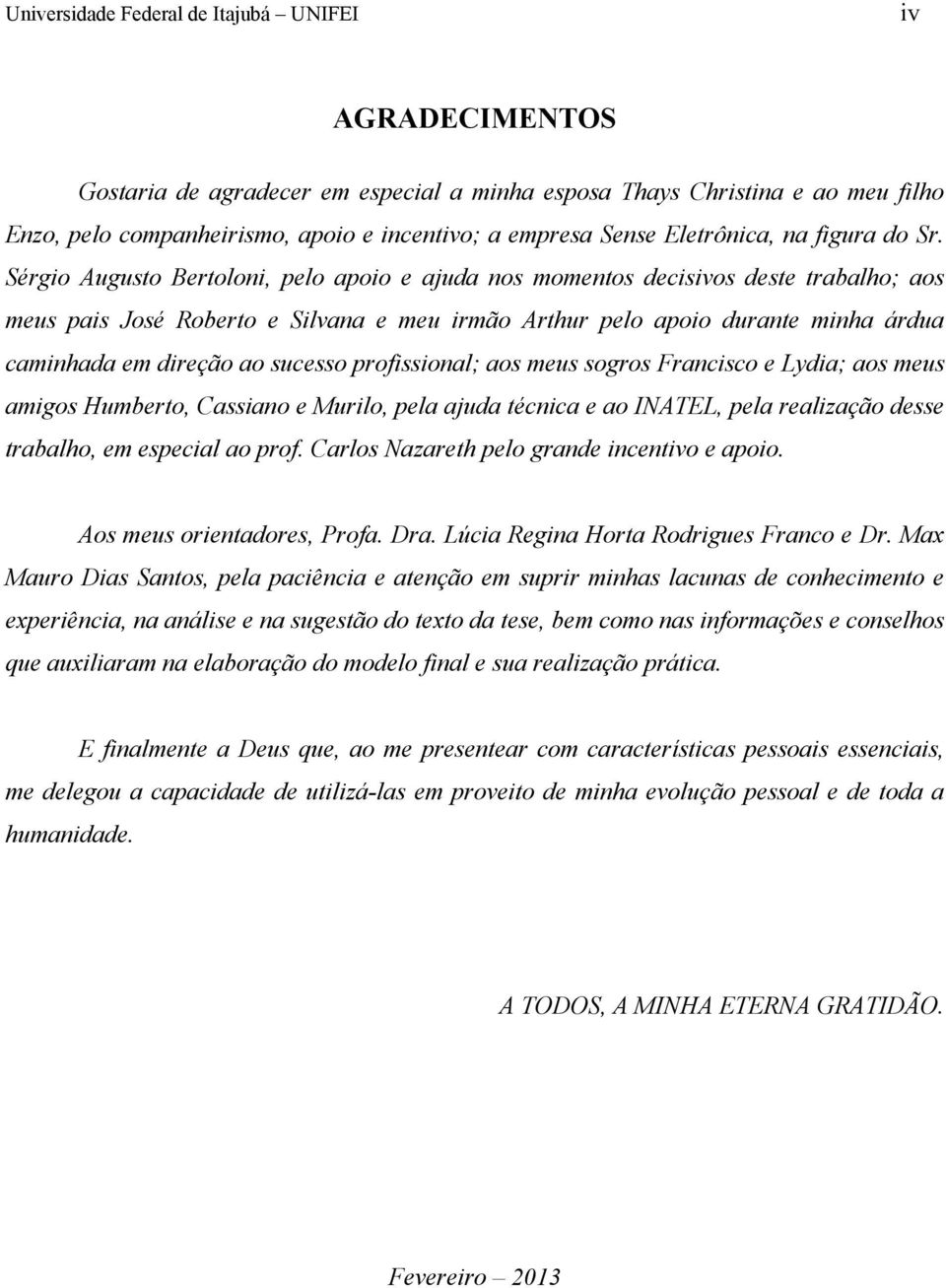 Universidade Federal de Itajubá – UNIFEI iv

AGRADECIMENTOS

Gostaria de agradecer em especial a minha esposa Thays Christina e ao meu filho Enzo, pelo companheirismo, apoio e incentivo; a empresa Sense Eletrônica, na figura do Sr. Sérgio Augusto Bertoloni, pelo apoio e ajuda nos momentos decisivos deste trabalho; aos meus pais José Roberto e Silvana e meu irmão Arthur pelo apoio durante minha árdua caminhada em direção ao sucesso profissional; aos meus sogros Francisco e Lydia; aos meus amigos Humberto, Cassiano e Murilo, pela ajuda técnica e ao INATEL, pela realização desse trabalho, em especial ao prof. Carlos Nazareth pelo grande incentivo e apoio.

Aos meus orientadores, Profa. Dra. Lúcia Regina Horta Rodrigues Franco e Dr. Max Mauro Dias Santos, pela paciência e atenção em suprir minhas lacunas de conhecimento e experiência, na análise e na sugestão do texto da tese, bem como nas informações e conselhos que auxiliaram na elaboração do modelo final e sua realização prática.

E finalmente a Deus que, ao me presentear com características pessoais essenciais, me delegou a capacidade de utilizá-las em proveito de minha evolução pessoal e de toda a humanidade.

A TODOS, A MINHA ETERNA GRATIDÃO.

Fevereiro – 2013